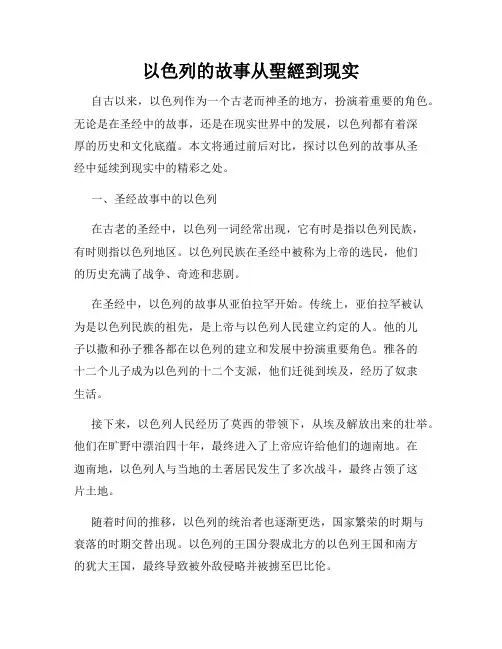 以色列的故事从聖經到现实

自古以来，以色列作为一个古老而神圣的地方，扮演着重要的角色。无论是在圣经中的故事，还是在现实世界中的发展，以色列都有着深厚的历史和文化底蕴。本文将通过前后对比，探讨以色列的故事从圣经中延续到现实中的精彩之处。

一、圣经故事中的以色列

在古老的圣经中，以色列一词经常出现，它有时是指以色列民族，有时则指以色列地区。以色列民族在圣经中被称为上帝的选民，他们的历史充满了战争、奇迹和悲剧。

在圣经中，以色列的故事从亚伯拉罕开始。传统上，亚伯拉罕被认为是以色列民族的祖先，是上帝与以色列人民建立约定的人。他的儿子以撒和孙子雅各都在以色列的建立和发展中扮演重要角色。雅各的十二个儿子成为以色列的十二个支派，他们迁徙到埃及，经历了奴隶生活。

接下来，以色列人民经历了莫西的带领下，从埃及解放出来的壮举。他们在旷野中漂泊四十年，最终进入了上帝应许给他们的迦南地。在迦南地，以色列人与当地的土著居民发生了多次战斗，最终占领了这片土地。

随着时间的推移，以色列的统治者也逐渐更迭，国家繁荣的时期与衰落的时期交替出现。以色列的王国分裂成北方的以色列王国和南方的犹大王国，最终导致被外敌侵略并被掳至巴比伦。